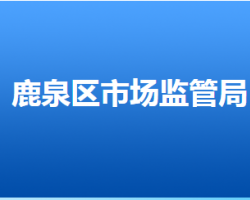 鹿泉区市场监管局